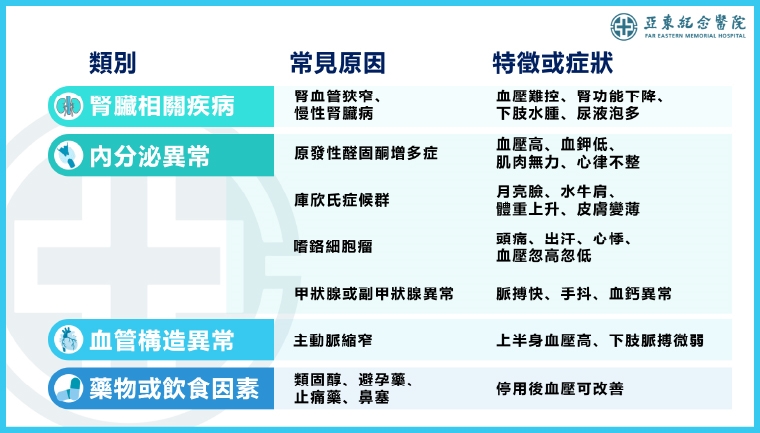 亞東紀念醫院
FAR EASTERN MEMORIAL HOSPITAL

| 類別 | 常見原因 | 特徵或症狀 |
|---|---|---|
| 腎臟相關疾病 | 腎血管狹窄、慢性腎臟病 | 血壓難控、腎功能下降、下肢水腫、尿液泡多 |
| 內分泌異常 | 原發性醛固酮增多症 | 血壓高、血鉀低、肌肉無力、心律不整 |
| | 庫欣氏症候群 | 月亮臉、水牛肩、體重上升、皮膚變薄 |
| | 嗜鉻細胞瘤 | 頭痛、出汗、心悸、血壓忽高忽低 |
| | 甲狀腺或副甲狀腺異常 | 脈搏快、手抖、血鈣異常 |
| 血管構造異常 | 主動脈縮窄 | 上半身血壓高、下肢脈搏微弱 |
| 藥物或飲食因素 | 類固醇、避孕藥、止痛藥、鼻塞 | 停用後血壓可改善 |